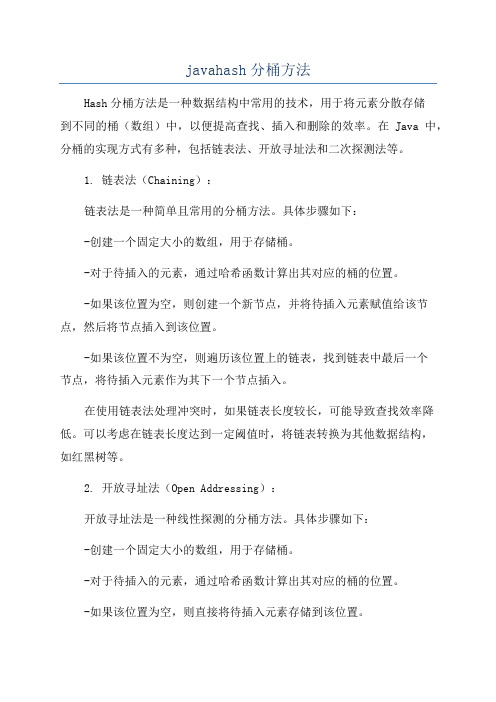 javahash 分桶方法

Hash 分桶方法是一种数据结构中常用的技术，用于将元素分散存储到不同的桶（数组）中，以便提高查找、插入和删除的效率。在 Java 中，分桶的实现方式有多种，包括链表法、开放寻址法和二次探测法等。

1. 链表法（Chaining）：

链表法是一种简单且常用的分桶方法。具体步骤如下：

-创建一个固定大小的数组，用于存储桶。

-对于待插入的元素，通过哈希函数计算出其对应的桶的位置。

-如果该位置为空，则创建一个新节点，并将待插入元素赋值给该节点，然后将节点插入到该位置。

-如果该位置不为空，则遍历该位置上的链表，找到链表中最后一个节点，将待插入元素作为其下一个节点插入。

在使用链表法处理冲突时，如果链表长度较长，可能导致查找效率降低。可以考虑在链表长度达到一定阈值时，将链表转换为其他数据结构，如红黑树等。

2. 开放寻址法（Open Addressing）：

开放寻址法是一种线性探测的分桶方法。具体步骤如下：

-创建一个固定大小的数组，用于存储桶。

-对于待插入的元素，通过哈希函数计算出其对应的桶的位置。

-如果该位置为空，则直接将待插入元素存储到该位置。